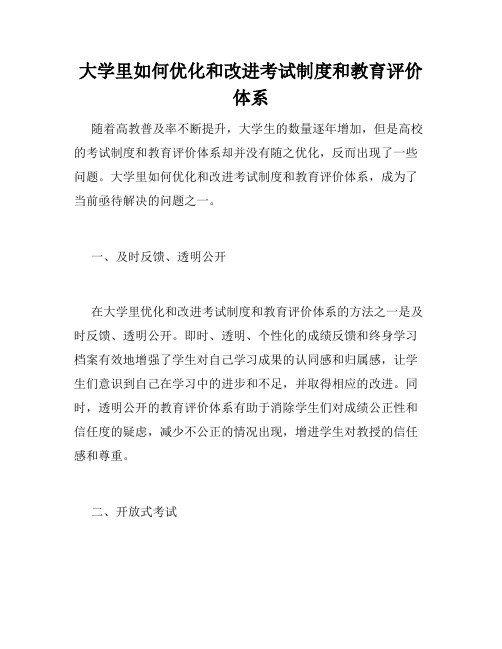 大学里如何优化和改进考试制度和教育评价体系

随着高教普及率不断提升，大学生的数量逐年增加，但是高校的考试制度和教育评价体系却并没有随之优化，反而出现了一些问题。大学里如何优化和改进考试制度和教育评价体系，成为了当前亟待解决的问题之一。

一、及时反馈、透明公开

在大学里优化和改进考试制度和教育评价体系的方法之一是及时反馈、透明公开。即时、透明、个性化的成绩反馈和终身学习档案有效地增强了学生对自己学习成果的认同感和归属感，让学生们意识到自己在学习中的进步和不足，并取得相应的改进。同时，透明公开的教育评价体系有助于消除学生们对成绩公正性和信任度的疑虑，减少不公正的情况出现，增进学生对教授的信任感和尊重。

二、开放式考试